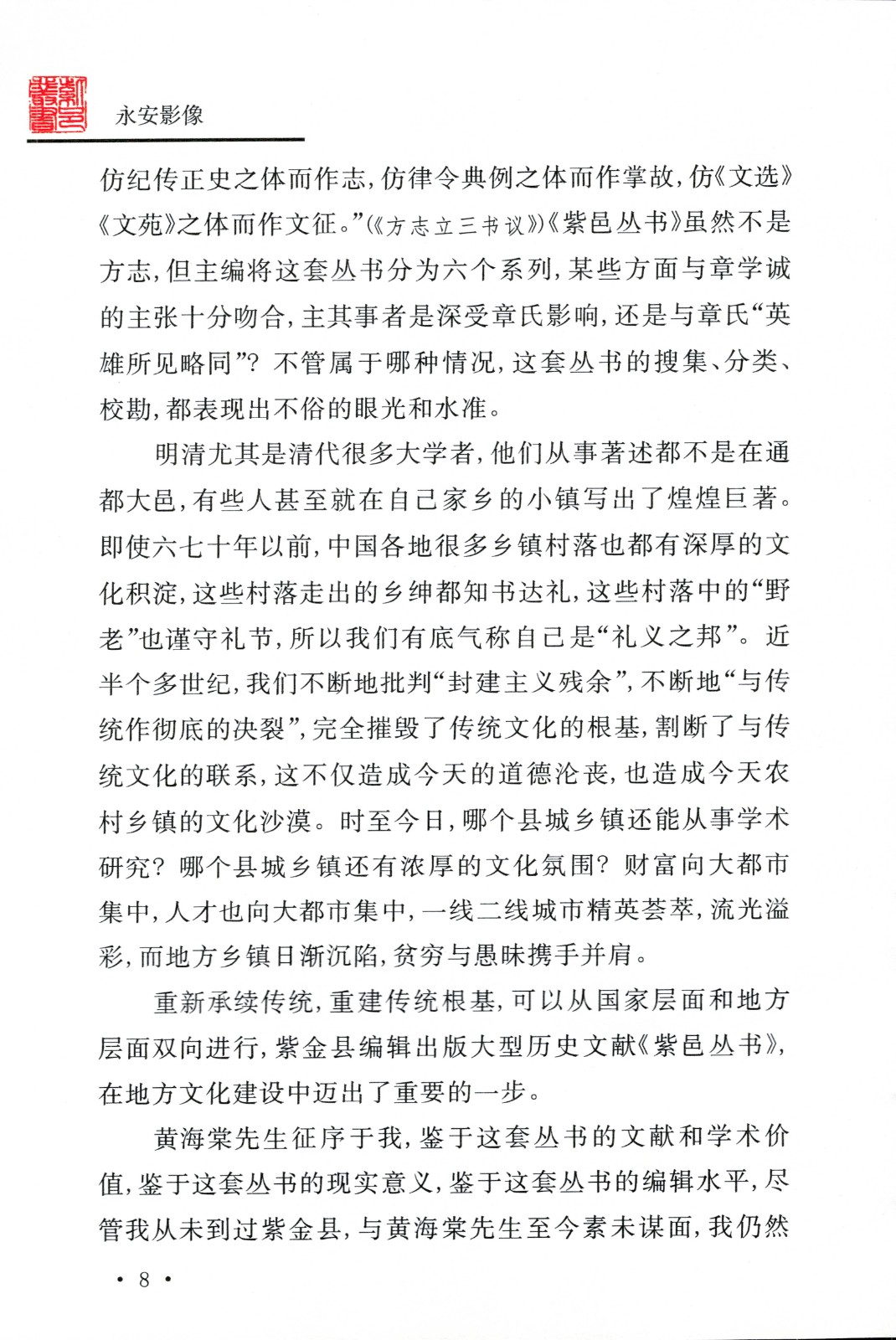 紫邑丛书

永安影像

仿纪传正史之体而作志，仿律令典例之体而作掌故，仿《文选》《文苑》之体而作文征。”（《方志立三书议》）《紫邑丛书》虽然不是方志，但主编将这套丛书分为六个系列，某些方面与章学诚的主张十分吻合，主其事者是深受章氏影响，还是与章氏“英雄所见略同”？不管属于哪种情况，这套丛书的搜集、分类、校勘，都表现出不俗的眼光和水准。

明清尤其是清代很多大学者，他们从事著述都不是在通都大邑，有些人甚至就在自己家乡的小镇写出了煌煌巨著。即使六七十年以前，中国各地很多乡镇村落也都有深厚的文化积淀，这些村落走出的乡绅都知书达礼，这些村落中的“野老”也谨守礼节，所以我们有底气称自己是“礼义之邦”。近半个多世纪，我们不断地批判“封建主义残余”，不断地“与传统作彻底的决裂”，完全摧毁了传统文化的根基，割断了与传统文化的联系，这不仅造成今天的道德沦丧，也造成今天农村乡镇的文化沙漠。时至今日，哪个县城乡镇还能从事学术研究？哪个县城乡镇还有浓厚的文化氛围？财富向大都市集中，人才也向大都市集中，一线二线城市精英荟萃，流光溢彩，而地方乡镇日渐沉陷，贫穷与愚昧携手并肩。

重新承续传统，重建传统根基，可以从国家层面和地方层面双向进行，紫金县编辑出版大型历史文献《紫邑丛书》，在地方文化建设中迈出了重要的一步。

黄海棠先生征序于我，鉴于这套丛书的文献和学术价值，鉴于这套丛书的现实意义，鉴于这套丛书的编辑水平，尽管我从未到过紫金县，与黄海棠先生至今素未谋面，我仍然

· 8 ·